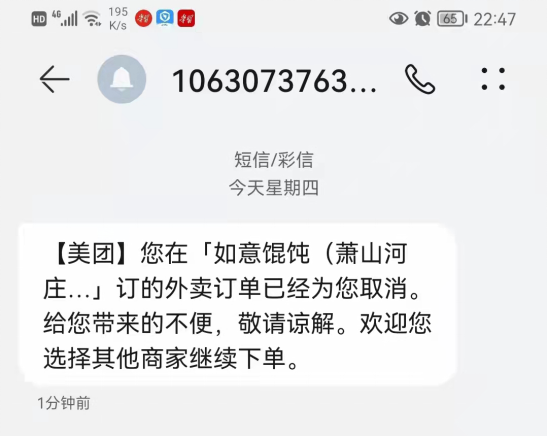 HD 4G 195 K/s 65 22:47

1063073763...

短信/彩信
今天星期四

【美团】您在「如意馄饨（萧山河庄...」订的外卖订单已经为您取消。给您带来的不便，敬请谅解。欢迎您选择其他商家继续下单。

1分钟前